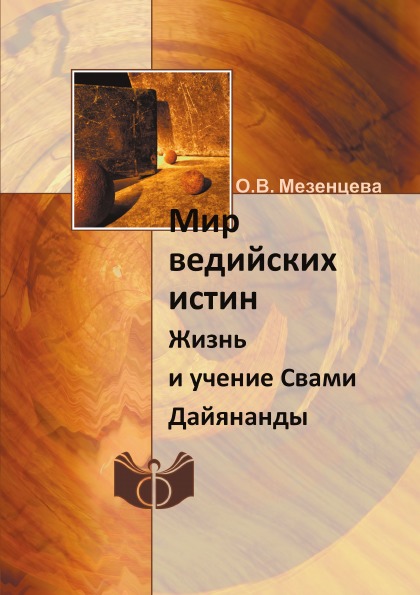 О.В. Мезенцева

Мир ведийских истин

Жизнь и учение Свами Дайянанды